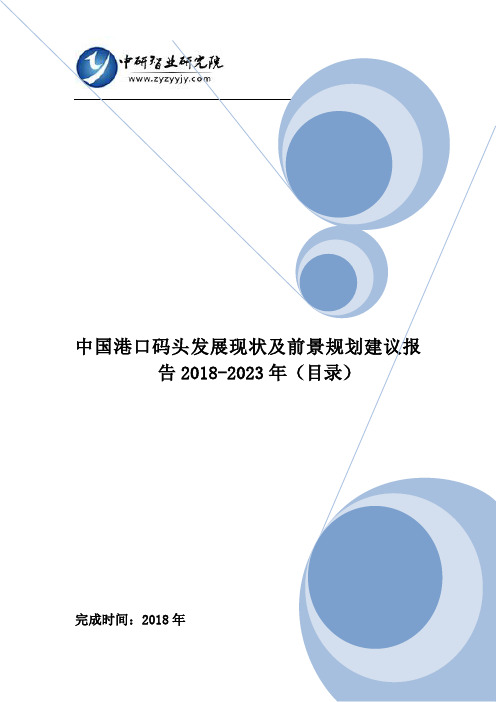 中研智业研究院
www.zyzyyjy.com

中国港口码头发展现状及前景规划建议报告 2018-2023 年（目录）

完成时间：2018 年